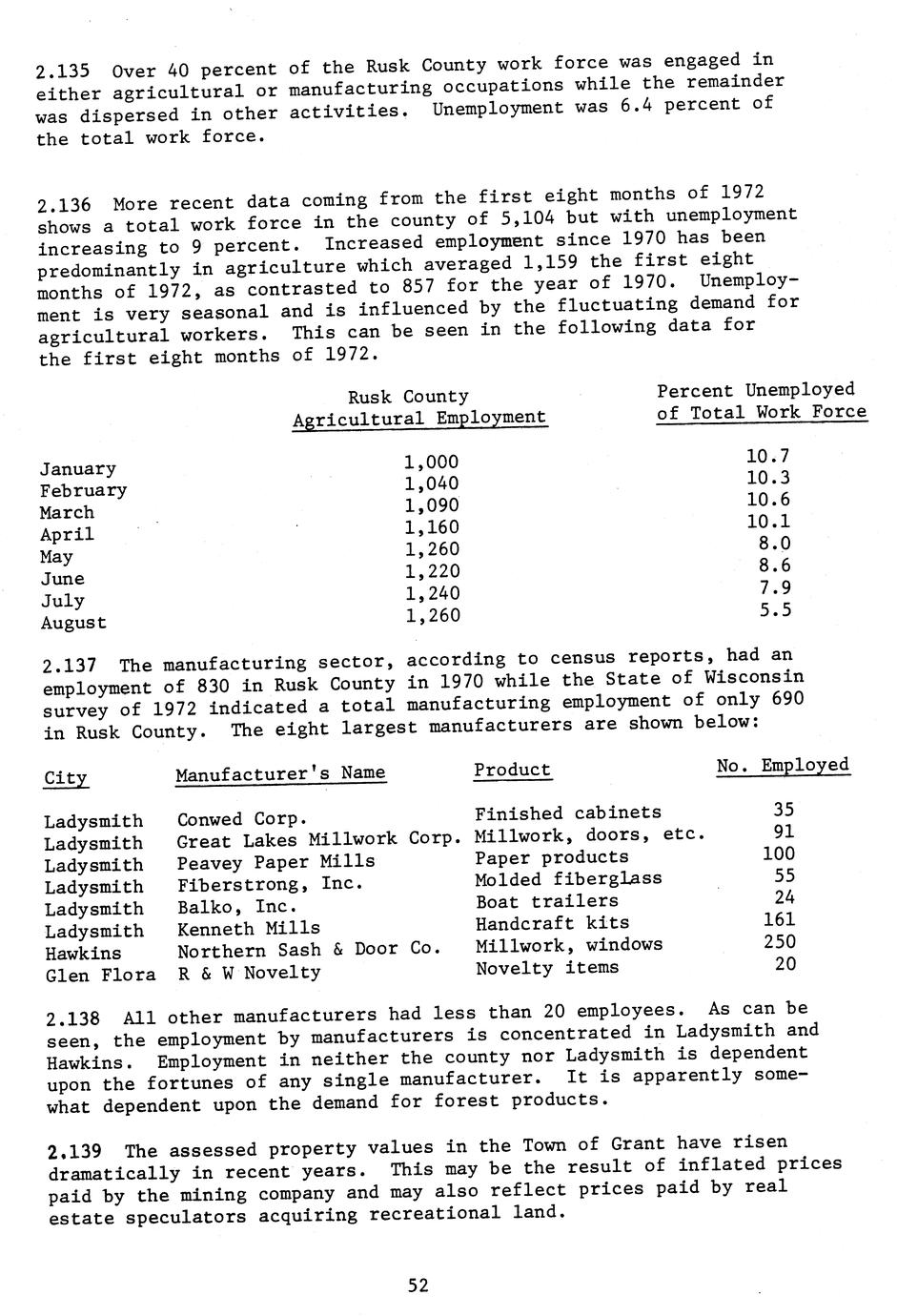 2.135 Over 40 percent of the Rusk County work force was engaged in either agricultural or manufacturing occupations while the remainder was dispersed in other activities. Unemployment was 6.4 percent of the total work force.

2.136 More recent data coming from the first eight months of 1972 shows a total work force in the county of 5,104 but with unemployment increasing to 9 percent. Increased employment since 1970 has been predominantly in agriculture which averaged 1,159 the first eight months of 1972, as contrasted to 857 for the year of 1970. Unemployment is very seasonal and is influenced by the fluctuating demand for agricultural workers. This can be seen in the following data for the first eight months of 1972.

| | Rusk County Agricultural Employment | Percent Unemployed of Total Work Force |
|---|---|---|
| January | 1,000 | 10.7 |
| February | 1,040 | 10.3 |
| March | 1,090 | 10.6 |
| April | 1,160 | 10.1 |
| May | 1,260 | 8.0 |
| June | 1,220 | 8.6 |
| July | 1,240 | 7.9 |
| August | 1,260 | 5.5 |

2.137 The manufacturing sector, according to census reports, had an employment of 830 in Rusk County in 1970 while the State of Wisconsin survey of 1972 indicated a total manufacturing employment of only 690 in Rusk County. The eight largest manufacturers are shown below:

| City | Manufacturer's Name | Product | No. Employed |
|---|---|---|---|
| Ladysmith | Conwed Corp. | Finished cabinets | 35 |
| Ladysmith | Great Lakes Millwork Corp. | Millwork, doors, etc. | 91 |
| Ladysmith | Peavey Paper Mills | Paper products | 100 |
| Ladysmith | Fiberstrong, Inc. | Molded fiberglass | 55 |
| Ladysmith | Balko, Inc. | Boat trailers | 24 |
| Ladysmith | Kenneth Mills | Handcraft kits | 161 |
| Hawkins | Northern Sash & Door Co. | Millwork, windows | 250 |
| Glen Flora | R & W Novelty | Novelty items | 20 |

2.138 All other manufacturers had less than 20 employees. As can be seen, the employment by manufacturers is concentrated in Ladysmith and Hawkins. Employment in neither the county nor Ladysmith is dependent upon the fortunes of any single manufacturer. It is apparently somewhat dependent upon the demand for forest products.

2.139 The assessed property values in the Town of Grant have risen dramatically in recent years. This may be the result of inflated prices paid by the mining company and may also reflect prices paid by real estate speculators acquiring recreational land.

52